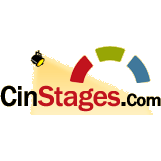 CinStages.Com